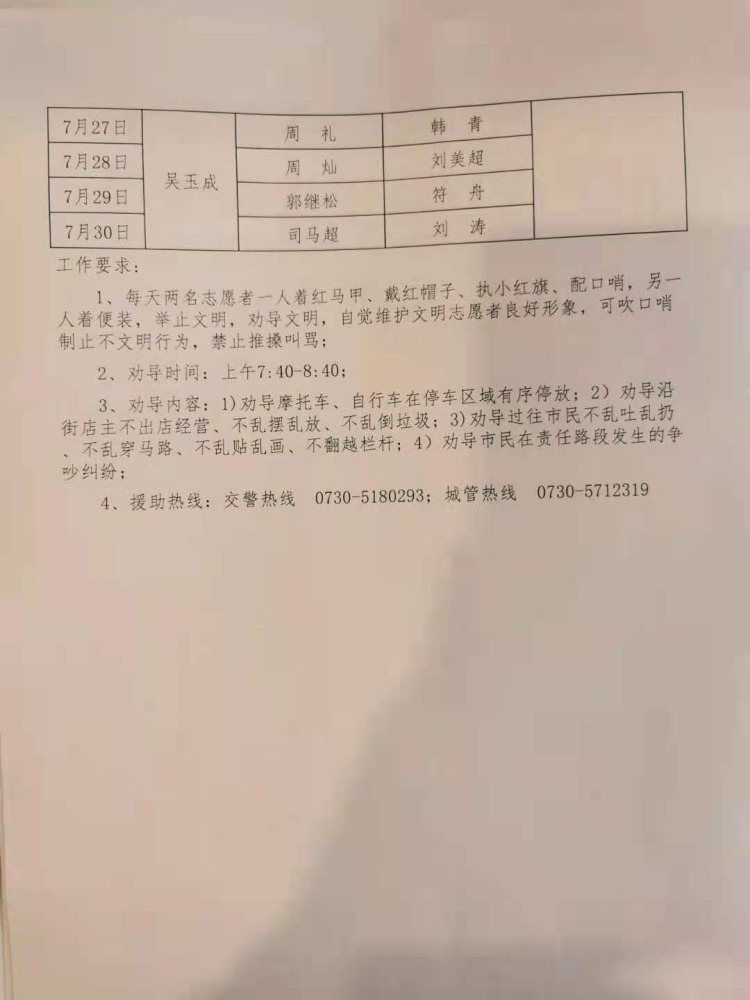 | 7月27日 | 吴玉成 | 周 礼 | 韩 青 | |
|---|---|---|---|---|
| 7月28日 | | 周 灿 | 刘美超 | |
| 7月29日 | | 郭继松 | 符 舟 | |
| 7月30日 | | 司马超 | 刘 涛 | |

工作要求：

1、每天两名志愿者一人着红马甲、戴红帽子、执小红旗、配口哨，另一人着便装，举止文明，劝导文明，自觉维护文明志愿者良好形象，可吹口哨制止不文明行为，禁止推搡叫骂；

2、劝导时间：上午7:40-8:40；

3、劝导内容：1)劝导摩托车、自行车在停车区域有序停放；2)劝导沿街店主不出店经营、不乱摆乱放、不乱倒垃圾；3)劝导过往市民不乱吐乱扔、不乱穿马路、不乱贴乱画、不翻越栏杆；4)劝导市民在责任路段发生的争吵纠纷；

4、援助热线：交警热线 0730-5180293；城管热线 0730-5712319